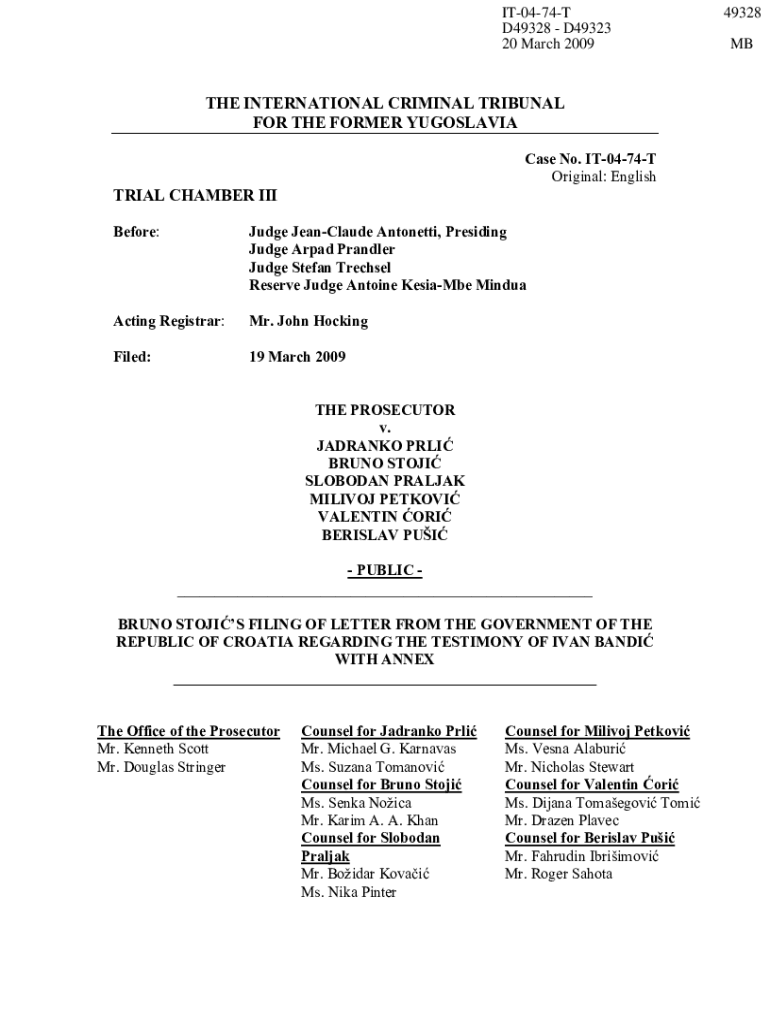 IT-04-74-T
D49328 - D49323
20 March 2009

49328

MB

THE INTERNATIONAL CRIMINAL TRIBUNAL
FOR THE FORMER YUGOSLAVIA

Case No. IT-04-74-T
Original: English

TRIAL CHAMBER III

Before: Judge Jean-Claude Antonetti, Presiding
Judge Arpad Prandler
Judge Stefan Trechsel
Reserve Judge Antoine Kesia-Mbe Mindua

Acting Registrar: Mr. John Hocking

Filed: 19 March 2009

THE PROSECUTOR
v.
JADRANKO PRLIĆ
BRUNO STOJIĆ
SLOBODAN PRALJAK
MILIVOJ PETKOVIĆ
VALENTIN ĆORIĆ
BERISLAV PUŠIĆ

- PUBLIC -

BRUNO STOJIĆ'S FILING OF LETTER FROM THE GOVERNMENT OF THE REPUBLIC OF CROATIA REGARDING THE TESTIMONY OF IVAN BANDIĆ WITH ANNEX

The Office of the Prosecutor
Mr. Kenneth Scott
Mr. Douglas Stringer

Counsel for Jadranko Prlić
Mr. Michael G. Karnavas
Ms. Suzana Tomanović
Counsel for Bruno Stojić
Ms. Senka Nožica
Mr. Karim A. A. Khan
Counsel for Slobodan Praljak
Mr. Božidar Kovačić
Ms. Nika Pinter

Counsel for Milivoj Petković
Ms. Vesna Alaburić
Mr. Nicholas Stewart
Counsel for Valentin Ćorić
Ms. Dijana Tomašegović Tomić
Mr. Drazen Plavec
Counsel for Berislav Pušić
Mr. Fahrudin Ibrišimović
Mr. Roger Sahota